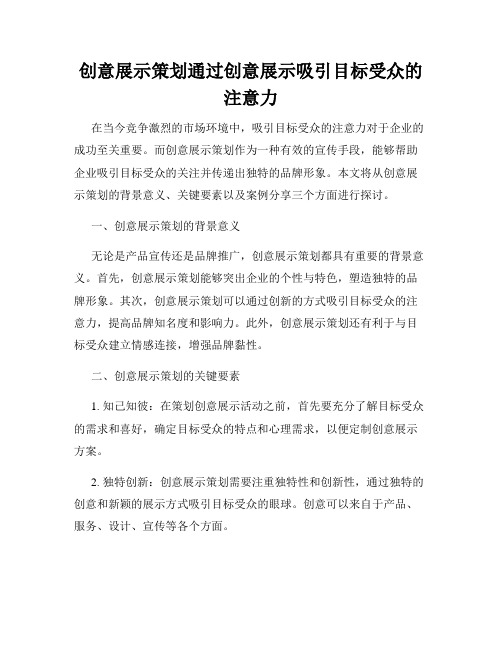 创意展示策划通过创意展示吸引目标受众的注意力

在当今竞争激烈的市场环境中，吸引目标受众的注意力对于企业的成功至关重要。而创意展示策划作为一种有效的宣传手段，能够帮助企业吸引目标受众的关注并传递出独特的品牌形象。本文将从创意展示策划的背景意义、关键要素以及案例分享三个方面进行探讨。

一、创意展示策划的背景意义

无论是产品宣传还是品牌推广，创意展示策划都具有重要的背景意义。首先，创意展示策划能够突出企业的个性与特色，塑造独特的品牌形象。其次，创意展示策划可以通过创新的方式吸引目标受众的注意力，提高品牌知名度和影响力。此外，创意展示策划还有利于与目标受众建立情感连接，增强品牌黏性。

二、创意展示策划的关键要素

1. 知己知彼：在策划创意展示活动之前，首先要充分了解目标受众的需求和喜好，确定目标受众的特点和心理需求，以便定制创意展示方案。

2. 独特创新：创意展示策划需要注重独特性和创新性，通过独特的创意和新颖的展示方式吸引目标受众的眼球。创意可以来自于产品、服务、设计、宣传等各个方面。